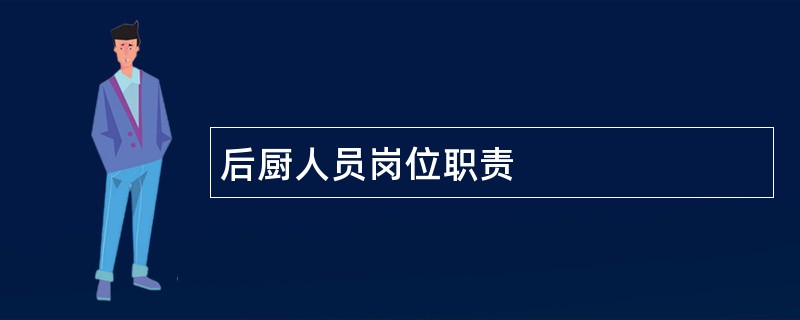 后厨人员岗位职责